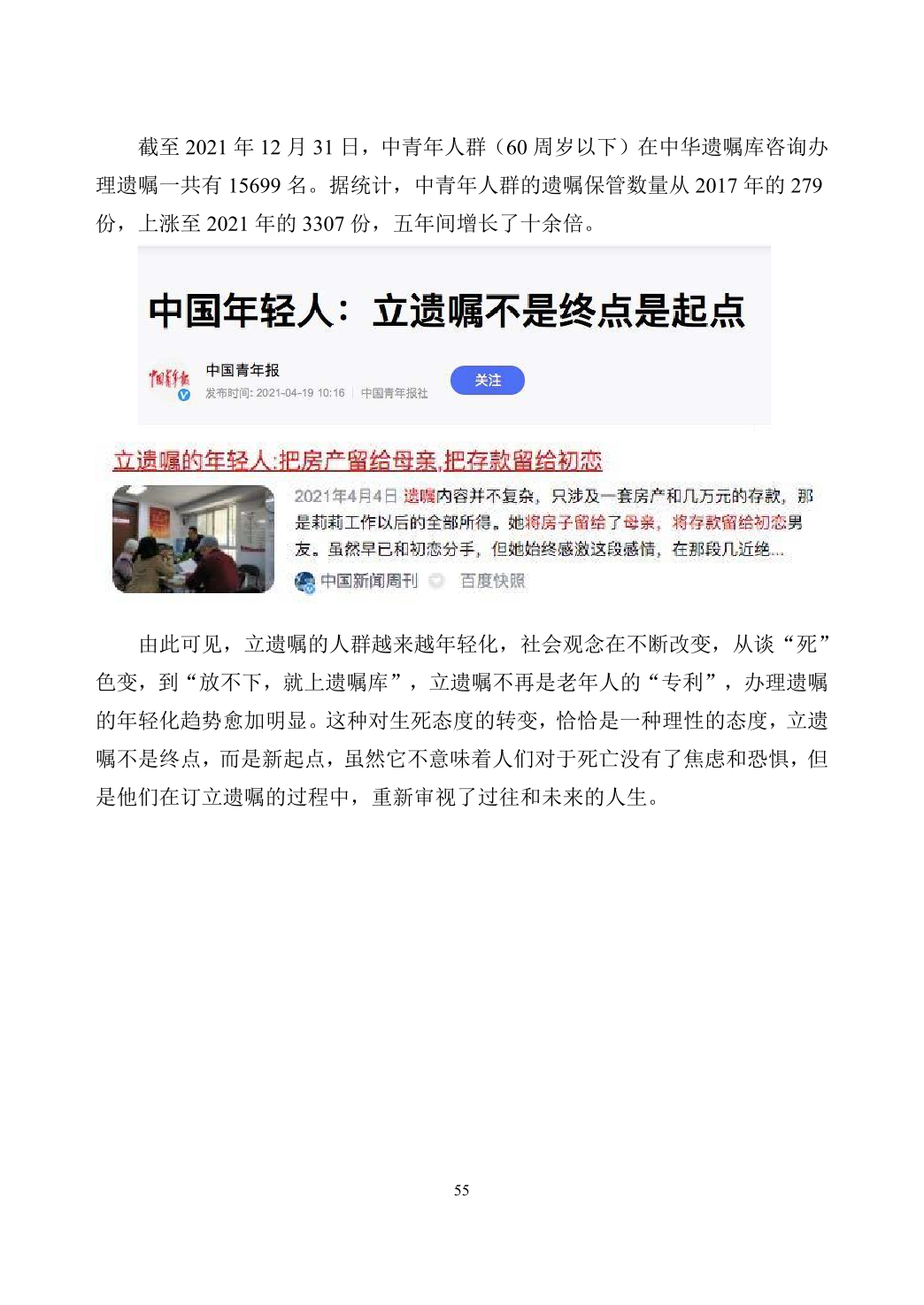 截至 2021 年 12 月 31 日，中青年人群（60 周岁以下）在中华遗嘱库咨询办理遗嘱一共有 15699 名。据统计，中青年人群的遗嘱保管数量从 2017 年的 279 份，上涨至 2021 年的 3307 份，五年间增长了十余倍。

中国年轻人：立遗嘱不是终点是起点

中国青年报
发布时间: 2021-04-19 10:16 | 中国青年报社
关注

立遗嘱的年轻人:把房产留给母亲,把存款留给初恋

2021年4月4日 遗嘱内容并不复杂，只涉及一套房产和几万元的存款，那是莉莉工作以后的全部所得。她将房子留给了母亲，将存款留给初恋男友。虽然早已和初恋分手，但她始终感激这段感情，在那段几近绝...

中国新闻周刊 百度快照

由此可见，立遗嘱的人群越来越年轻化，社会观念在不断改变，从谈“死”色变，到“放不下，就上遗嘱库”，立遗嘱不再是老年人的“专利”，办理遗嘱的年轻化趋势愈加明显。这种对生死态度的转变，恰恰是一种理性的态度，立遗嘱不是终点，而是新起点，虽然它不意味着人们对于死亡没有了焦虑和恐惧，但是他们在订立遗嘱的过程中，重新审视了过往和未来的人生。

55